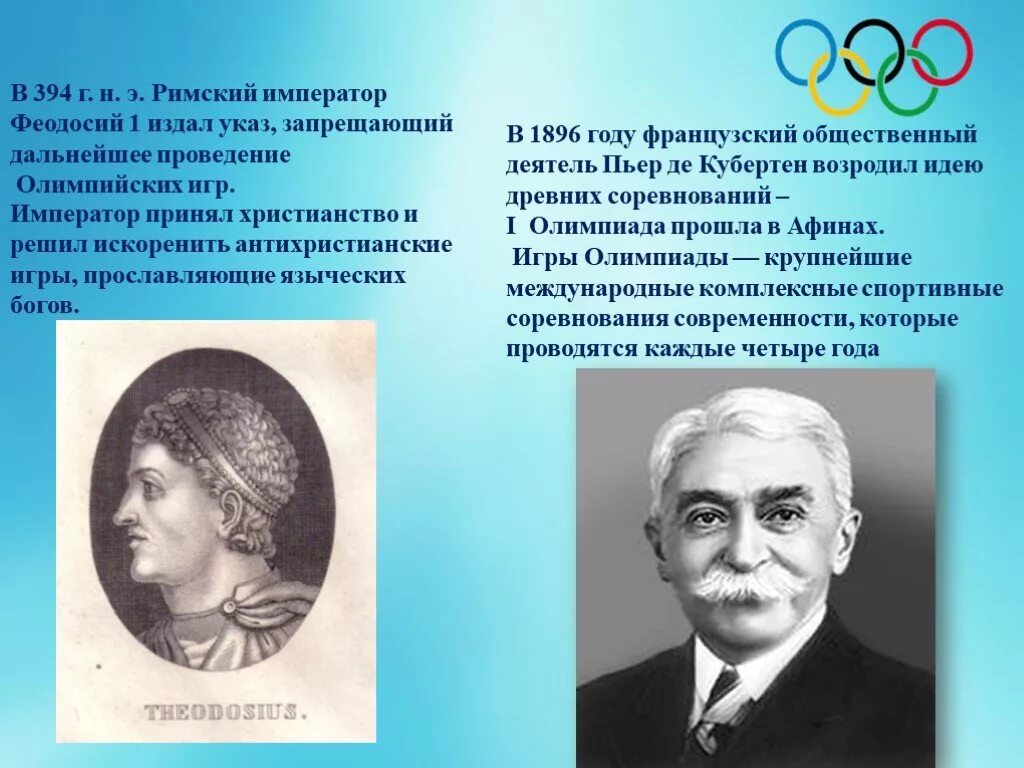 В 394 г. н. э. Римский император Феодосий 1 издал указ, запрещающий дальнейшее проведение Олимпийских игр.
Император принял христианство и решил искоренить антихристианские игры, прославляющие языческих богов.

THEODOSIUS.

В 1896 году французский общественный деятель Пьер де Кубертен возродил идею древних соревнований –
I Олимпиада прошла в Афинах.
Игры Олимпиады — крупнейшие международные комплексные спортивные соревнования современности, которые проводятся каждые четыре года